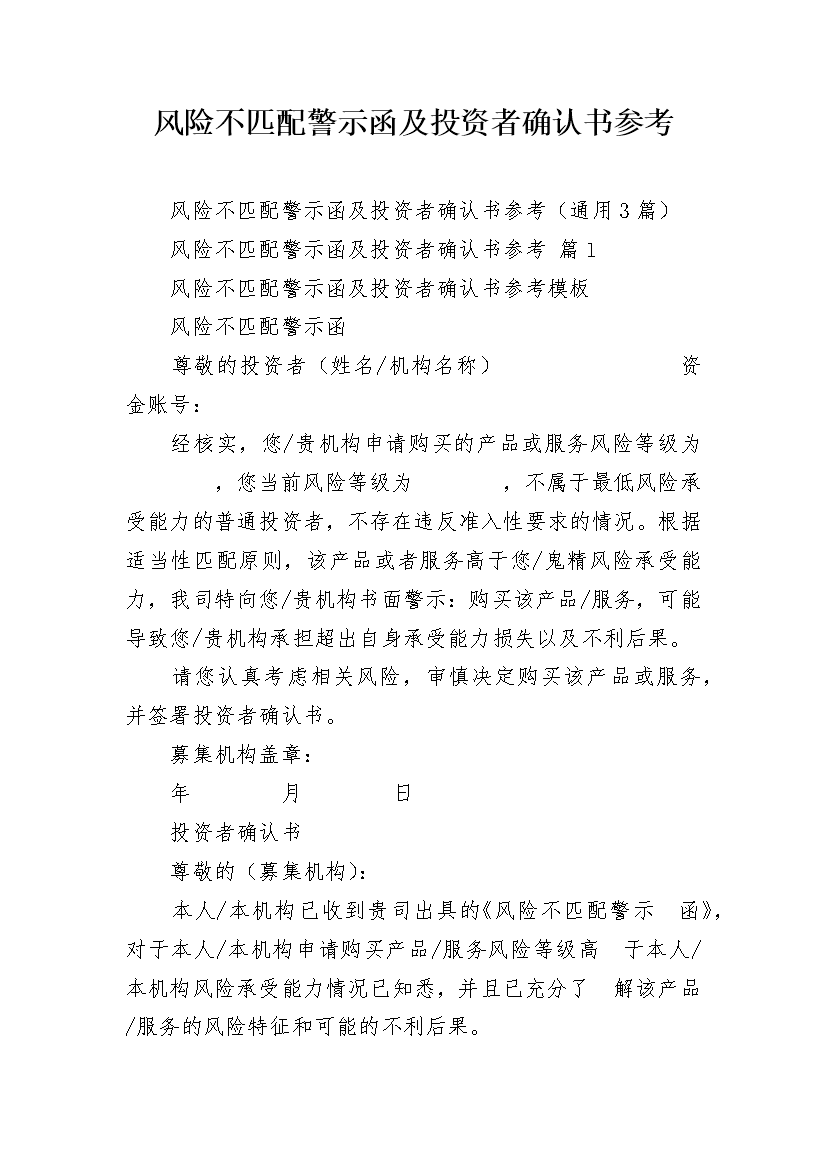 风险不匹配警示函及投资者确认书参考

风险不匹配警示函及投资者确认书参考（通用3篇）

风险不匹配警示函及投资者确认书参考 篇1

风险不匹配警示函及投资者确认书参考模板

风险不匹配警示函

尊敬的投资者（姓名/机构名称） 资金账号：

经核实，您/贵机构申请购买的产品或服务风险等级为 ，您当前风险等级为 ，不属于最低风险承受能力的普通投资者，不存在违反准入性要求的情况。根据适当性匹配原则，该产品或者服务高于您/鬼精风险承受能力，我司特向您/贵机构书面警示：购买该产品/服务，可能导致您/贵机构承担超出自身承受能力损失以及不利后果。

请您认真考虑相关风险，审慎决定购买该产品或服务，并签署投资者确认书。

募集机构盖章：

年 月 日

投资者确认书

尊敬的（募集机构）：

本人/本机构已收到贵司出具的《风险不匹配警示 函》，对于本人/本机构申请购买产品/服务风险等级高 于本人/本机构风险承受能力情况已知悉，并且已充分了 解该产品/服务的风险特征和可能的不利后果。